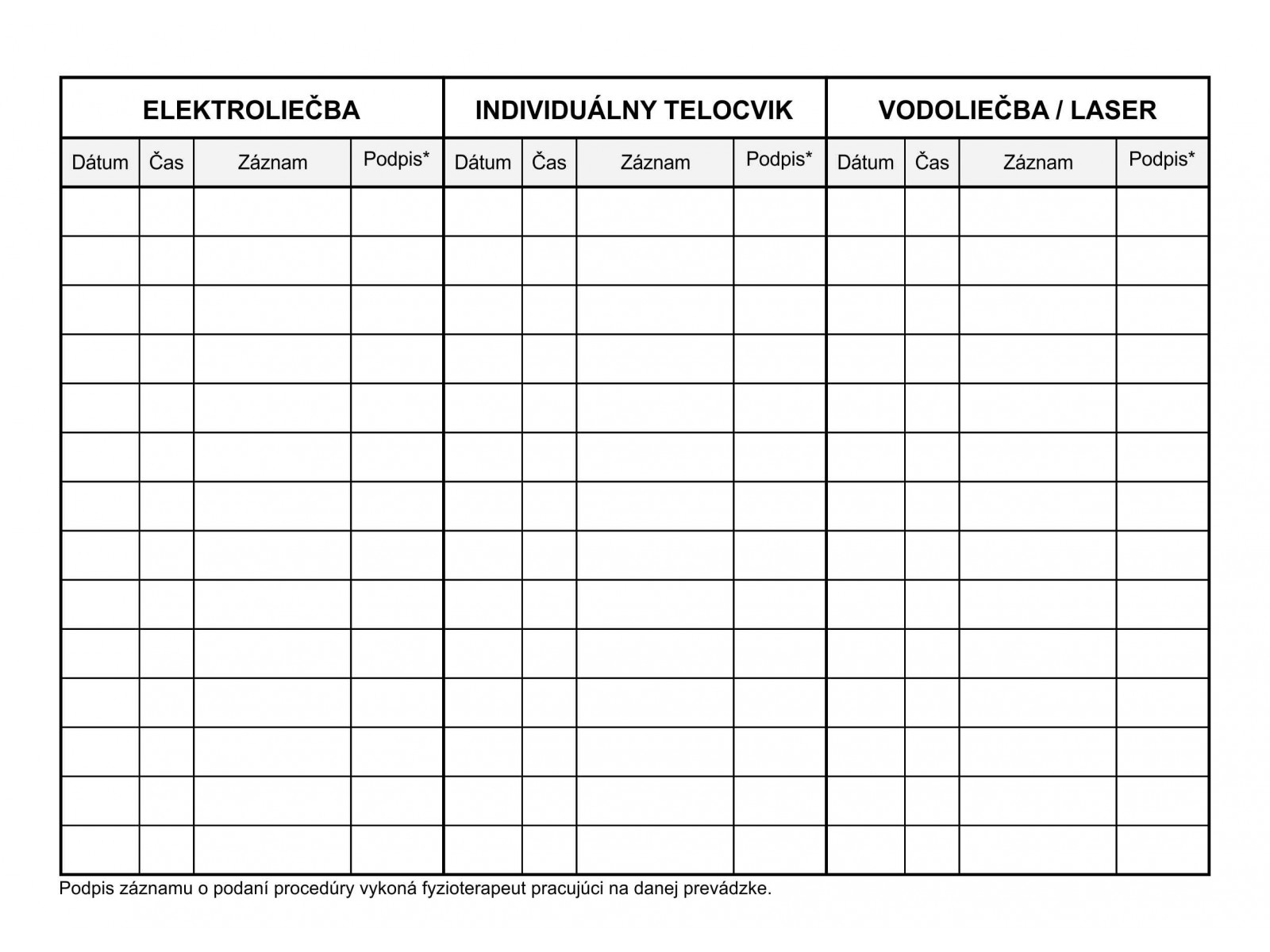 | ELEKTROLIEČBA | | | | INDIVIDUÁLNY TELOCVIK | | | | VODOLIEČBA / LASER | | | |
|---|---|---|---|---|---|---|---|---|---|---|---|
| Dátum | Čas | Záznam | Podpis* | Dátum | Čas | Záznam | Podpis* | Dátum | Čas | Záznam | Podpis* |
| | | | | | | | | | | | |
| | | | | | | | | | | | |
| | | | | | | | | | | | |
| | | | | | | | | | | | |
| | | | | | | | | | | | |
| | | | | | | | | | | | |
| | | | | | | | | | | | |
| | | | | | | | | | | | |
| | | | | | | | | | | | |
| | | | | | | | | | | | |
| | | | | | | | | | | | |
| | | | | | | | | | | | |
| | | | | | | | | | | | |
| | | | | | | | | | | | |

Podpis záznamu o podaní procedúry vykoná fyzioterapeut pracujúci na danej prevádzke.